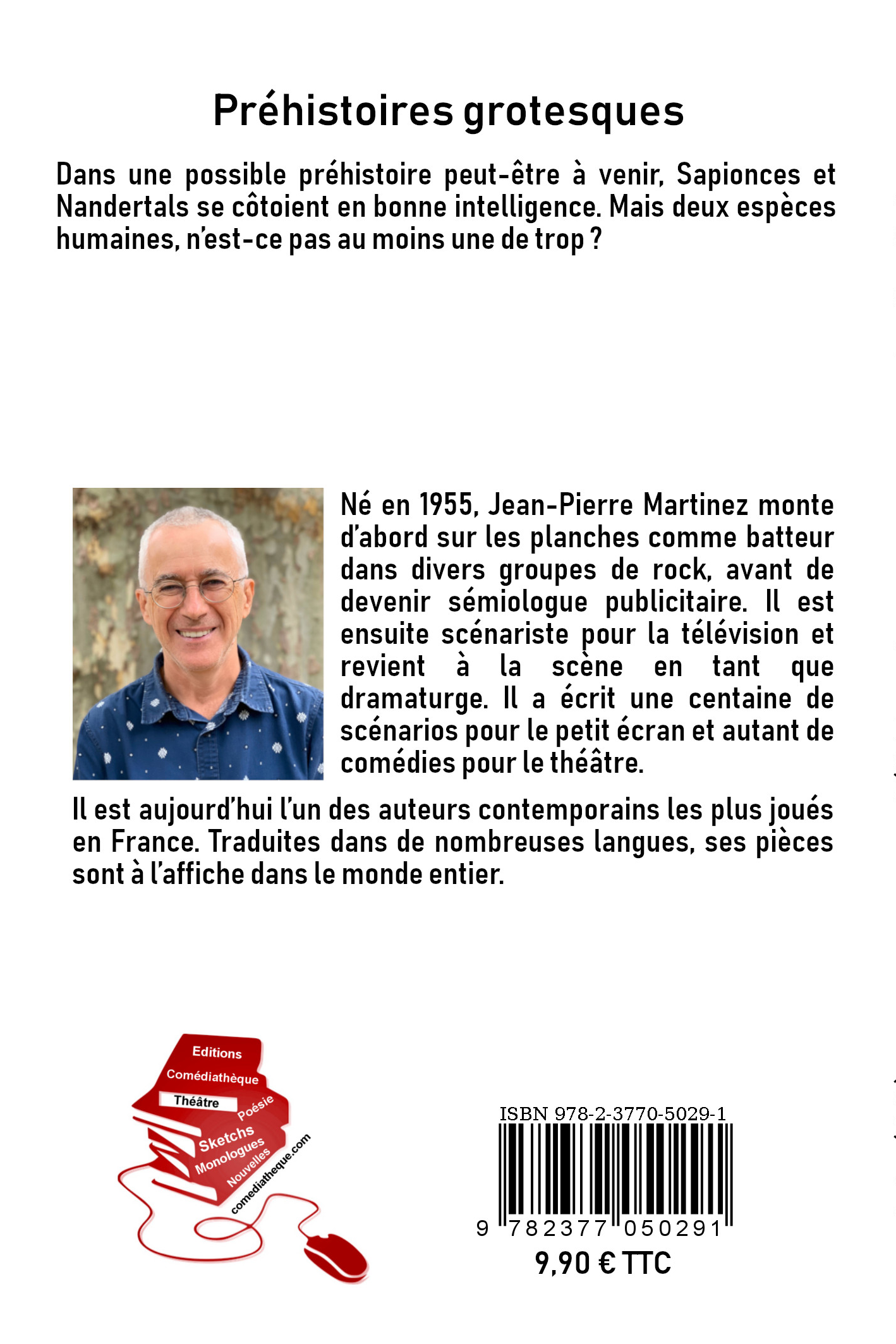 Préhistoires grotesques

Dans une possible préhistoire peut-être à venir, Sapionces et Nandertals se côtoient en bonne intelligence. Mais deux espèces humaines, n'est-ce pas au moins une de trop ?

Né en 1955, Jean-Pierre Martinez monte d'abord sur les planches comme batteur dans divers groupes de rock, avant de devenir sémiologue publicitaire. Il est ensuite scénariste pour la télévision et revient à la scène en tant que dramaturge. Il a écrit une centaine de scénarios pour le petit écran et autant de comédies pour le théâtre.

Il est aujourd'hui l'un des auteurs contemporains les plus joués en France. Traduites dans de nombreuses langues, ses pièces sont à l'affiche dans le monde entier.

Editions
Comédiathèque
Théâtre
Poésie
Sketchs
Monologues
Nouvelles
comediatheque.com

ISBN 978-2-3770-5029-1
9 782377 050291
9,90 € TTC